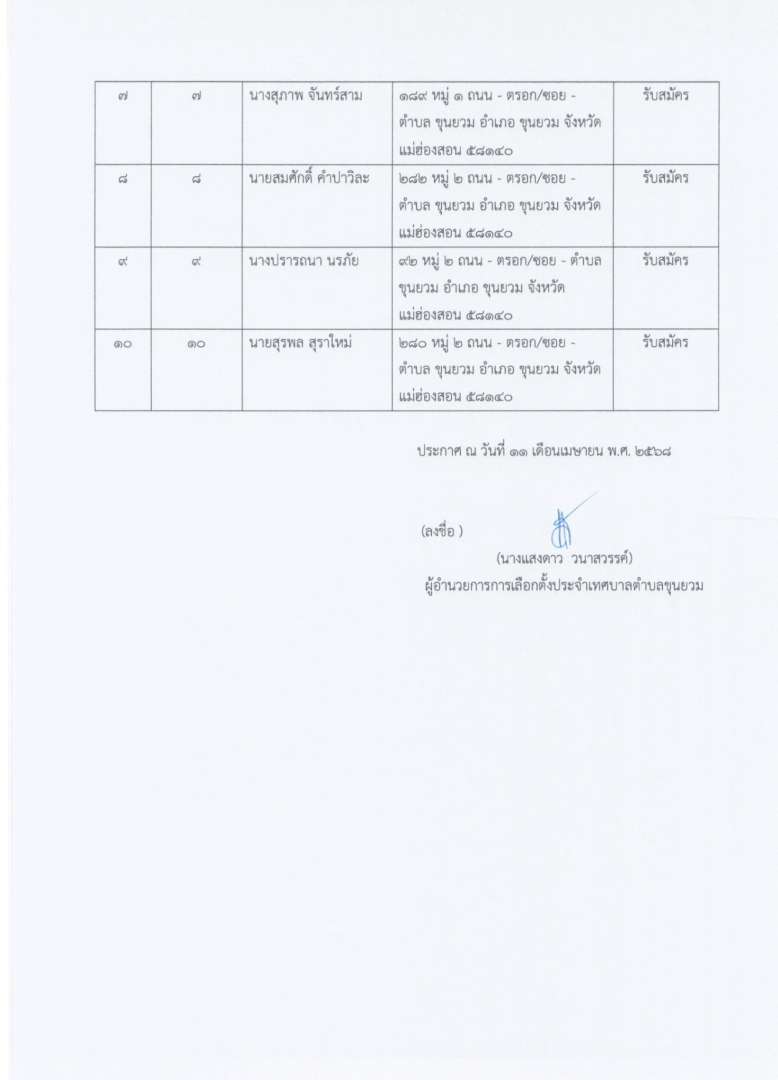 | ๗ | ๗ | นางสุภาพ จันทร์สาม | ๑๘๙ หมู่ ๑ ถนน - ตรอก/ซอย - ตำบล ขุนยวม อำเภอ ขุนยวม จังหวัด แม่ฮ่องสอน ๕๘๑๔๐ | รับสมัคร |
|---|---|---|---|---|
| ๘ | ๘ | นายสมศักดิ์ คำปาวิละ | ๒๘๒ หมู่ ๒ ถนน - ตรอก/ซอย - ตำบล ขุนยวม อำเภอ ขุนยวม จังหวัด แม่ฮ่องสอน ๕๘๑๔๐ | รับสมัคร |
| ๙ | ๙ | นางปรารถนา นรภัย | ๙๒ หมู่ ๒ ถนน - ตรอก/ซอย - ตำบล ขุนยวม อำเภอ ขุนยวม จังหวัด แม่ฮ่องสอน ๕๘๑๔๐ | รับสมัคร |
| ๑๐ | ๑๐ | นายสุรพล สุราใหม่ | ๒๘๐ หมู่ ๒ ถนน - ตรอก/ซอย - ตำบล ขุนยวม อำเภอ ขุนยวม จังหวัด แม่ฮ่องสอน ๕๘๑๔๐ | รับสมัคร |

ประกาศ ณ วันที่ ๑๑ เดือนเมษายน พ.ศ. ๒๕๖๘

(ลงชื่อ )

(นางแสงดาว วนาสวรรค์)
ผู้อำนวยการการเลือกตั้งประจำเทศบาลตำบลขุนยวม